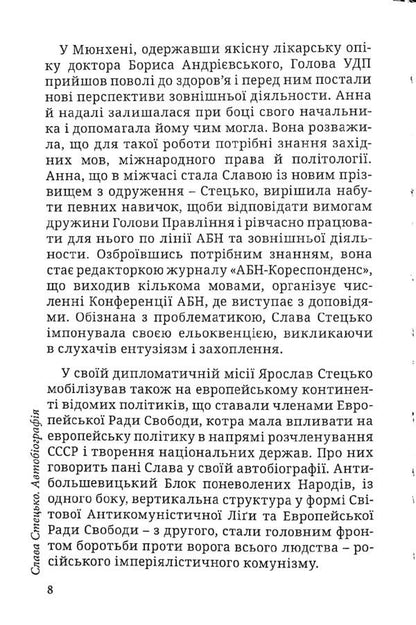 У Мюнхені, одержавши якісну лікарську опіку доктора Бориса Андрієвського, Голова УДП прийшов поволі до здоров'я і перед ним постали нові перспективи зовнішньої діяльности. Анна й надалі залишалася при боці свого начальника і допомагала йому чим могла. Вона розважила, що для такої роботи потрібні знання західних мов, міжнародного права й політології. Анна, що в міжчасі стала Славою із новим прізвищем з одруження – Стецько, вирішила набути певних навичок, щоби відповідати вимогам дружини Голови Правління і рівчасно працювати для нього по лінії АБН та зовнішньої діяльности. Озброївшись потрібним знанням, вона стає редакторкою журналу «АБН-Кореспонденс», що виходив кількома мовами, організує численні Конференції АБН, де виступає з доповідями. Обізнана з проблематикою, Слава Стецько імпонувала своєю ельоквенцією, викликаючи в слухачів ентузіязм і захоплення.

У своїй дипломатичній місії Ярослав Стецько мобілізував також на европейському континенті відомих політиків, що ставали членами Европейської Ради Свободи, котра мала впливати на европейську політику в напрямі розчленування СССР і творення національних держав. Про них говорить пані Слава у своїй автобіографії. Антибольшевицький Блок поневолених Народів, із одного боку, вертикальна структура у формі Світової Антикомуністичної Ліґи та Европейської Ради Свободи – з другого, стали головним фронтом боротьби проти ворога всього людства – російського імперіялістичного комунізму.

Слава Стецько. Автобіографія

8